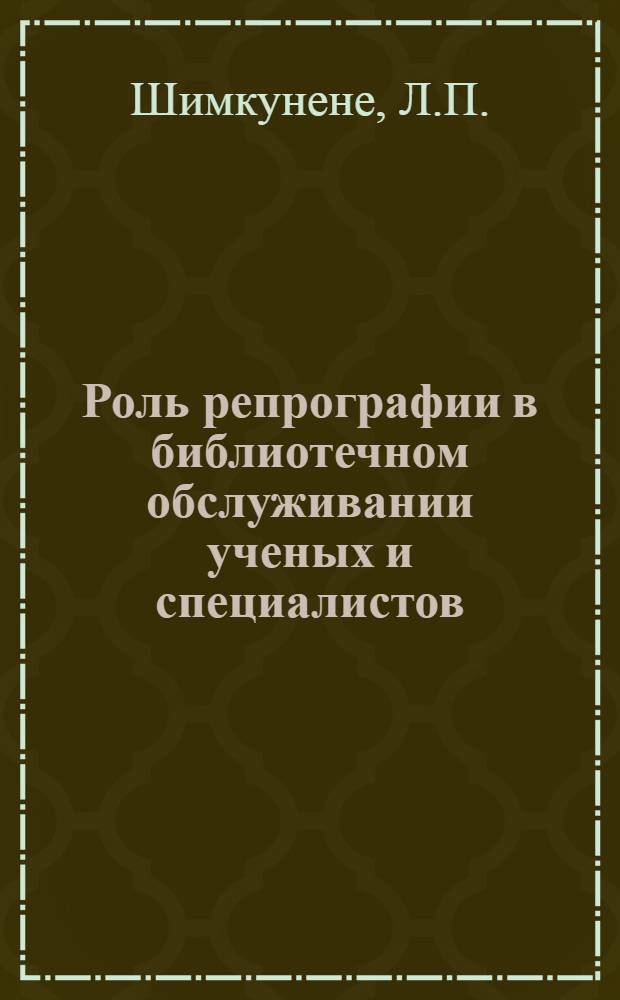 Шимкунене, Л.П.

Роль репрографии в библиотечном обслуживании ученых и специалистов